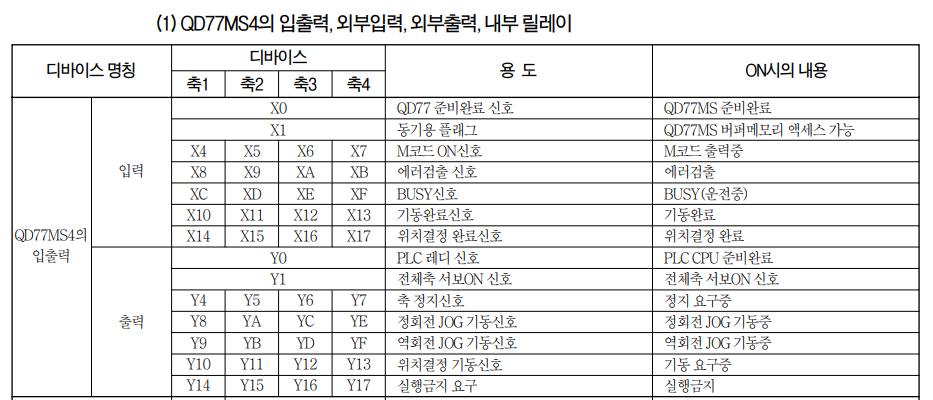 (1) QD77MS4의 입출력, 외부입력, 외부출력, 내부 릴레이

| 디바이스 명칭 |  | 디바이스 |  |  |  | 용 도 | ON시의 내용 |
|---|---|---|---|---|---|---|---|
|  |  | 축1 | 축2 | 축3 | 축4 |  |  |
| QD77MS4의 입출력 | 입력 | X0 |  |  |  | QD77 준비완료 신호 | QD77MS 준비완료 |
|  |  | X1 |  |  |  | 동기용 플래그 | QD77MS 버퍼메모리 액세스 가능 |
|  |  | X4 | X5 | X6 | X7 | M코드 ON신호 | M코드 출력중 |
|  |  | X8 | X9 | XA | XB | 에러검출 신호 | 에러검출 |
|  |  | XC | XD | XE | XF | BUSY신호 | BUSY(운전중) |
|  |  | X10 | X11 | X12 | X13 | 기동완료신호 | 기동완료 |
|  |  | X14 | X15 | X16 | X17 | 위치결정 완료신호 | 위치결정 완료 |
|  | 출력 | Y0 |  |  |  | PLC 레디 신호 | PLC CPU 준비완료 |
|  |  | Y1 |  |  |  | 전체축 서보ON 신호 | 전체축 서보ON 신호 |
|  |  | Y4 | Y5 | Y6 | Y7 | 축 정지신호 | 정지 요구중 |
|  |  | Y8 | YA | YC | YE | 정회전 JOG 기동신호 | 정회전 JOG 기동중 |
|  |  | Y9 | YB | YD | YF | 역회전 JOG 기동신호 | 역회전 JOG 기동중 |
|  |  | Y10 | Y11 | Y12 | Y13 | 위치결정 기동신호 | 기동 요구중 |
|  |  | Y14 | Y15 | Y16 | Y17 | 실행금지 요구 | 실행금지 |